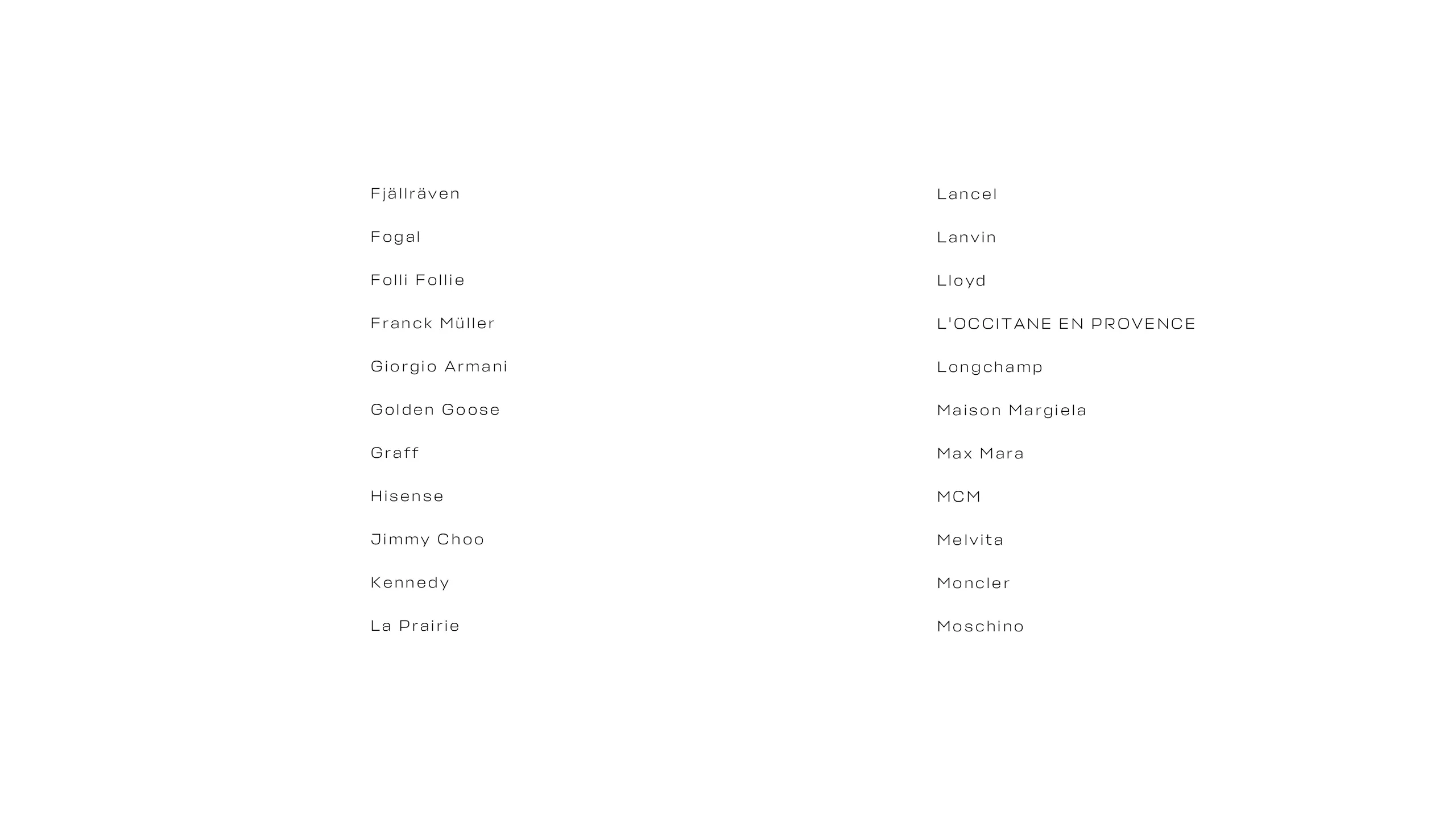 Fjällräven

Fogal

Folli Follie

Franck Müller

Giorgio Armani

Golden Goose

Graff

Hisense

Jimmy Choo

Kennedy

La Prairie

Lancel

Lanvin

Lloyd

L'OCCITANE EN PROVENCE

Longchamp

Maison Margiela

Max Mara

MCM

Melvita

Moncler

Moschino